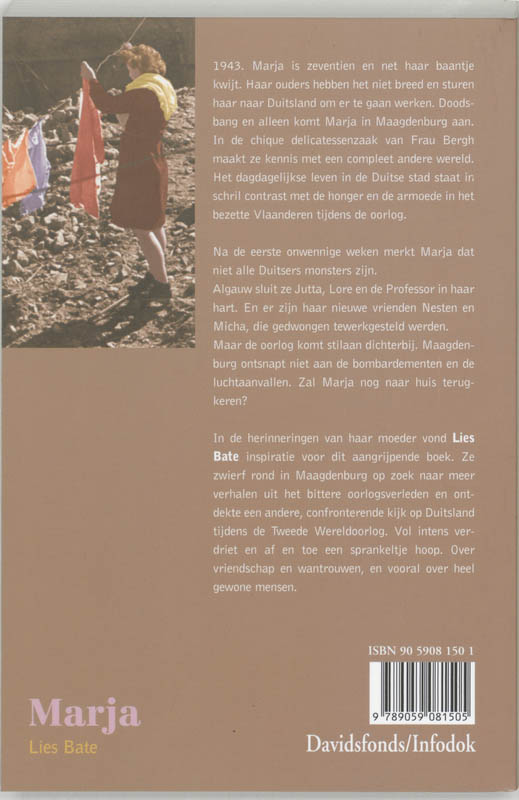 1943. Marja is zeventien en net haar baantje kwijt. Haar ouders hebben het niet breed en sturen haar naar Duitsland om er te gaan werken. Doodsbang en alleen komt Marja in Maagdenburg aan. In de chique delicatessenzaak van Frau Bergh maakt ze kennis met een compleet andere wereld. Het dagdagelijkse leven in de Duitse stad staat in schril contrast met de honger en de armoede in het bezette Vlaanderen tijdens de oorlog.

Na de eerste onwennige weken merkt Marja dat niet alle Duitsers monsters zijn.
Algauw sluit ze Jutta, Lore en de Professor in haar hart. En er zijn haar nieuwe vrienden Nesten en Micha, die gedwongen tewerkgesteld werden.
Maar de oorlog komt stilaan dichterbij. Maagdenburg ontsnapt niet aan de bombardementen en de luchtaanvallen. Zal Marja nog naar huis terugkeren?

In de herinneringen van haar moeder vond Lies Bate inspiratie voor dit aangrijpende boek. Ze zwierf rond in Maagdenburg op zoek naar meer verhalen uit het bittere oorlogsverleden en ontdekte een andere, confronterende kijk op Duitsland tijdens de Tweede Wereldoorlog. Vol intens verdriet en af en toe een sprankeltje hoop. Over vriendschap en wantrouwen, en vooral over heel gewone mensen.

ISBN 90 5908 150 1

9 789059 081505

Marja
Lies Bate

Davidsfonds/Infodok